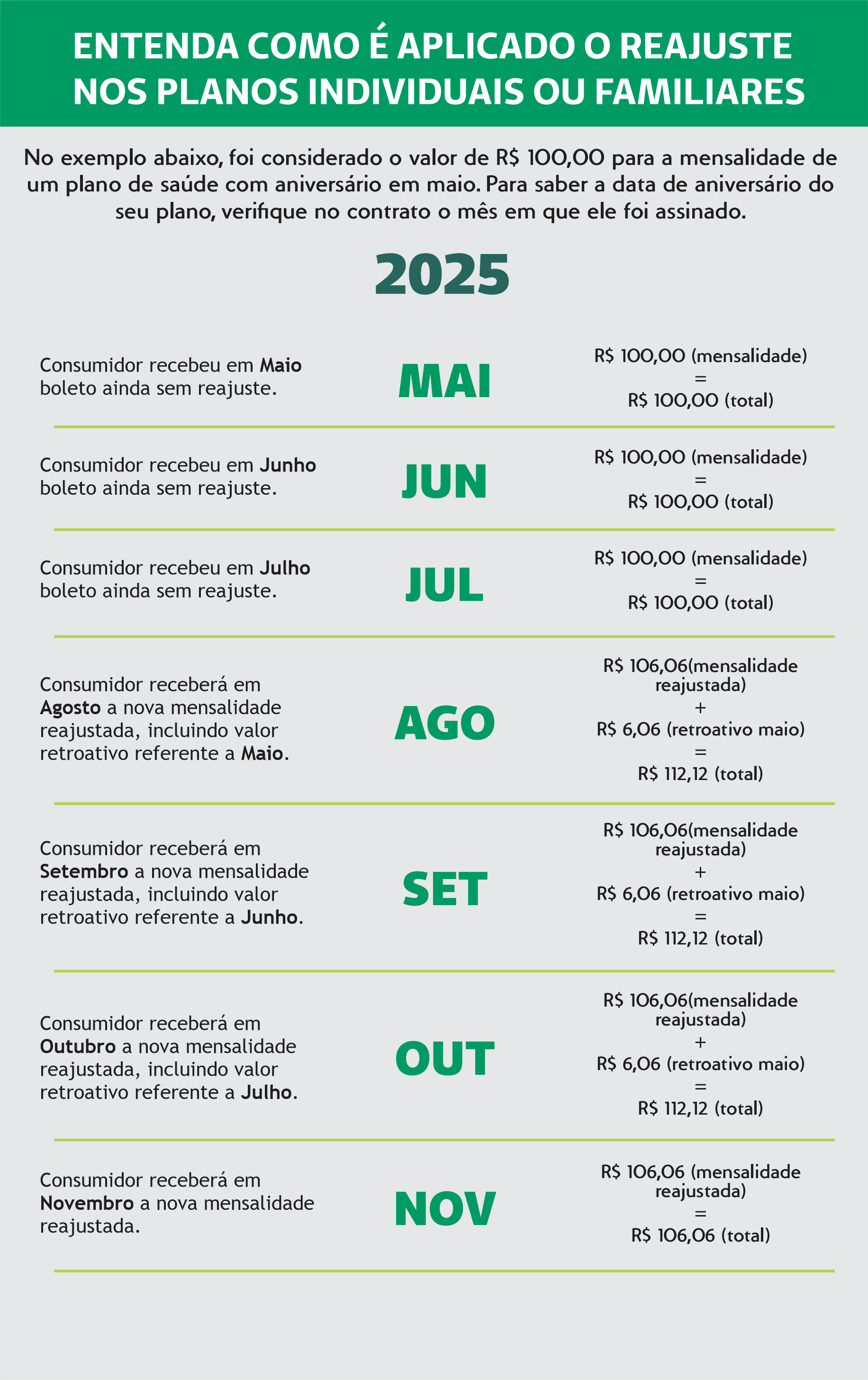 ENTENDA COMO É APLICADO O REAJUSTE NOS PLANOS INDIVIDUAIS OU FAMILIARES

No exemplo abaixo, foi considerado o valor de R$ 100,00 para a mensalidade de um plano de saúde com aniversário em maio. Para saber a data de aniversário do seu plano, verifique no contrato o mês em que ele foi assinado.

2025

Consumidor recebeu em Maio boleto ainda sem reajuste.

MAI

R$ 100,00 (mensalidade)
=
R$ 100,00 (total)

Consumidor recebeu em Junho boleto ainda sem reajuste.

JUN

R$ 100,00 (mensalidade)
=
R$ 100,00 (total)

Consumidor recebeu em Julho boleto ainda sem reajuste.

JUL

R$ 100,00 (mensalidade)
=
R$ 100,00 (total)

Consumidor receberá em Agosto a nova mensalidade reajustada, incluindo valor retroativo referente a Maio.

AGO

R$ 106,06(mensalidade reajustada)
+
R$ 6,06 (retroativo maio)
=
R$ 112,12 (total)

Consumidor receberá em Setembro a nova mensalidade reajustada, incluindo valor retroativo referente a Junho.

SET

R$ 106,06(mensalidade reajustada)
+
R$ 6,06 (retroativo maio)
=
R$ 112,12 (total)

Consumidor receberá em Outubro a nova mensalidade reajustada, incluindo valor retroativo referente a Julho.

OUT

R$ 106,06(mensalidade reajustada)
+
R$ 6,06 (retroativo maio)
=
R$ 112,12 (total)

Consumidor receberá em Novembro a nova mensalidade reajustada.

NOV

R$ 106,06 (mensalidade reajustada)
=
R$ 106,06 (total)